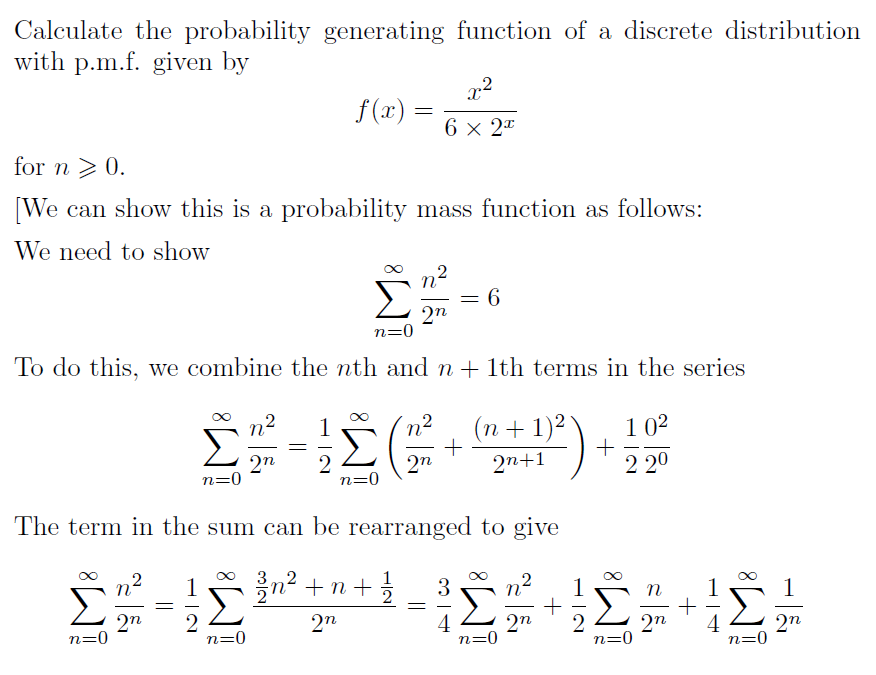 Calculate the probability generating function of a discrete distribution with p.m.f. given by

$$f(x) = \frac{x^2}{6 \times 2^x}$$

for $n \geqslant 0$.

[We can show this is a probability mass function as follows:

We need to show

$$\sum_{n=0}^{\infty} \frac{n^2}{2^n} = 6$$

To do this, we combine the $n$th and $n+1$th terms in the series

$$\sum_{n=0}^{\infty} \frac{n^2}{2^n} = \frac{1}{2} \sum_{n=0}^{\infty} \left( \frac{n^2}{2^n} + \frac{(n+1)^2}{2^{n+1}} \right) + \frac{1}{2} \frac{0^2}{2^0}$$

The term in the sum can be rearranged to give

$$\sum_{n=0}^{\infty} \frac{n^2}{2^n} = \frac{1}{2} \sum_{n=0}^{\infty} \frac{\frac{3}{2}n^2 + n + \frac{1}{2}}{2^n} = \frac{3}{4} \sum_{n=0}^{\infty} \frac{n^2}{2^n} + \frac{1}{2} \sum_{n=0}^{\infty} \frac{n}{2^n} + \frac{1}{4} \sum_{n=0}^{\infty} \frac{1}{2^n}$$